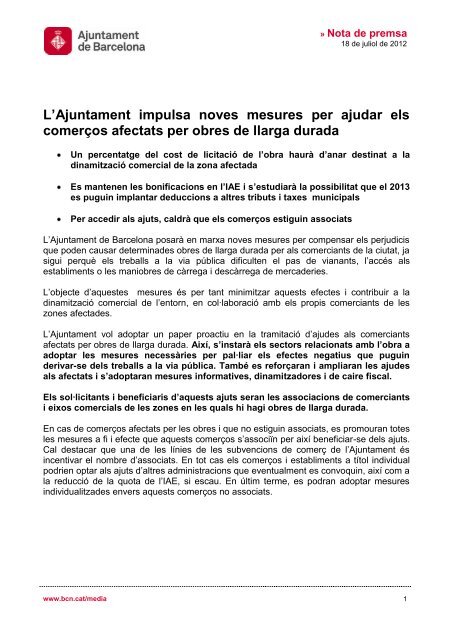 Ajuntament de Barcelona

» Nota de premsa
18 de juliol de 2012

L'Ajuntament impulsa noves mesures per ajudar els comerços afectats per obres de llarga durada

• Un percentatge del cost de licitació de l'obra haurà d'anar destinat a la dinamització comercial de la zona afectada

• Es mantenen les bonificacions en l'IAE i s'estudiarà la possibilitat que el 2013 es puguin implantar deduccions a altres tributs i taxes municipals

• Per accedir als ajuts, caldrà que els comerços estiguin associats

L'Ajuntament de Barcelona posarà en marxa noves mesures per compensar els perjudicis que poden causar determinades obres de llarga durada per als comerciants de la ciutat, ja sigui perquè els treballs a la via pública dificulten el pas de vianants, l'accés als establiments o les maniobres de càrrega i descàrrega de mercaderies.

L'objecte d'aquestes mesures és per tant minimitzar aquests efectes i contribuir a la dinamització comercial de l'entorn, en col·laboració amb els propis comerciants de les zones afectades.

L'Ajuntament vol adoptar un paper proactiu en la tramitació d'ajudes als comerciants afectats per obres de llarga durada. Així, s'instarà els sectors relacionats amb l'obra a adoptar les mesures necessàries per pal·liar els efectes negatius que puguin derivar-se dels treballs a la via pública. També es reforçaran i ampliaran les ajudes als afectats i s'adoptaran mesures informatives, dinamitzadores i de caire fiscal.

Els sol·licitants i beneficiaris d'aquests ajuts seran les associacions de comerciants i eixos comercials de les zones en les quals hi hagi obres de llarga durada.

En cas de comerços afectats per les obres i que no estiguin associats, es promouran totes les mesures a fi i efecte que aquests comerços s'associïn per així beneficiar-se dels ajuts. Cal destacar que una de les línies de les subvencions de comerç de l'Ajuntament és incentivar el nombre d'associats. En tot cas els comerços i establiments a títol individual podrien optar als ajuts d'altres administracions que eventualment es convoquin, així com a la reducció de la quota de l'IAE, si escau. En últim terme, es podran adoptar mesures individualitzades envers aquests comerços no associats.

www.bcn.cat/media
1